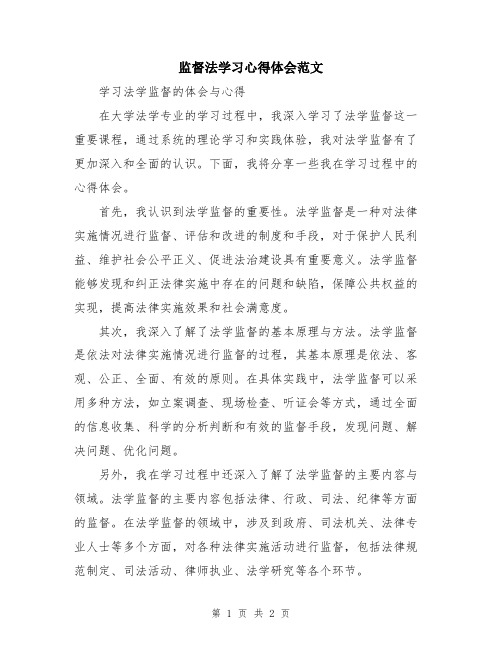 监督法学习心得体会范文

学习法学监督的体会与心得

在大学法学专业的学习过程中，我深入学习了法学监督这一重要课程，通过系统的理论学习和实践体验，我对法学监督有了更加深入和全面的认识。下面，我将分享一些我在学习过程中的心得体会。

首先，我认识到法学监督的重要性。法学监督是一种对法律实施情况进行监督、评估和改进的制度和手段，对于保护人民利益、维护社会公平正义、促进法治建设具有重要意义。法学监督能够发现和纠正法律实施中存在的问题和缺陷，保障公共权益的实现，提高法律实施效果和社会满意度。

其次，我深入了解了法学监督的基本原理与方法。法学监督是依法对法律实施情况进行监督的过程，其基本原理是依法、客观、公正、全面、有效的原则。在具体实践中，法学监督可以采用多种方法，如立案调查、现场检查、听证会等方式，通过全面的信息收集、科学的分析判断和有效的监督手段，发现问题、解决问题、优化问题。

另外，我在学习过程中还深入了解了法学监督的主要内容与领域。法学监督的主要内容包括法律、行政、司法、纪律等方面的监督。在法学监督的领域中，涉及到政府、司法机关、法律专业人士等多个方面，对各种法律实施活动进行监督，包括法律规范制定、司法活动、律师执业、法学研究等各个环节。

第 1 页 共 2 页